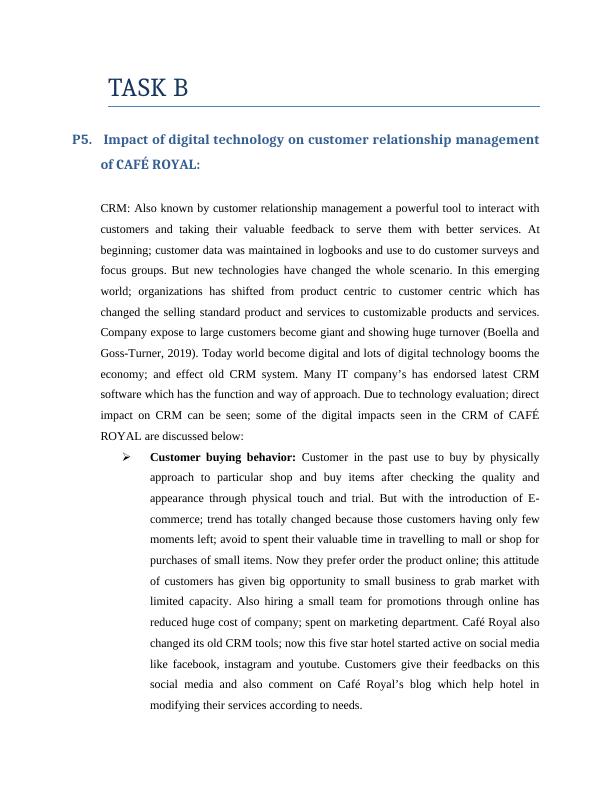 TASK B

P5. Impact of digital technology on customer relationship management of CAFÉ ROYAL:

CRM: Also known by customer relationship management a powerful tool to interact with customers and taking their valuable feedback to serve them with better services. At beginning; customer data was maintained in logbooks and use to do customer surveys and focus groups. But new technologies have changed the whole scenario. In this emerging world; organizations has shifted from product centric to customer centric which has changed the selling standard product and services to customizable products and services. Company expose to large customers become giant and showing huge turnover (Boella and Goss-Turner, 2019). Today world become digital and lots of digital technology booms the economy; and effect old CRM system. Many IT company's has endorsed latest CRM software which has the function and way of approach. Due to technology evaluation; direct impact on CRM can be seen; some of the digital impacts seen in the CRM of CAFÉ ROYAL are discussed below:

➢ **Customer buying behavior:** Customer in the past use to buy by physically approach to particular shop and buy items after checking the quality and appearance through physical touch and trial. But with the introduction of E-commerce; trend has totally changed because those customers having only few moments left; avoid to spent their valuable time in travelling to mall or shop for purchases of small items. Now they prefer order the product online; this attitude of customers has given big opportunity to small business to grab market with limited capacity. Also hiring a small team for promotions through online has reduced huge cost of company; spent on marketing department. Café Royal also changed its old CRM tools; now this five star hotel started active on social media like facebook, instagram and youtube. Customers give their feedbacks on this social media and also comment on Café Royal's blog which help hotel in modifying their services according to needs.